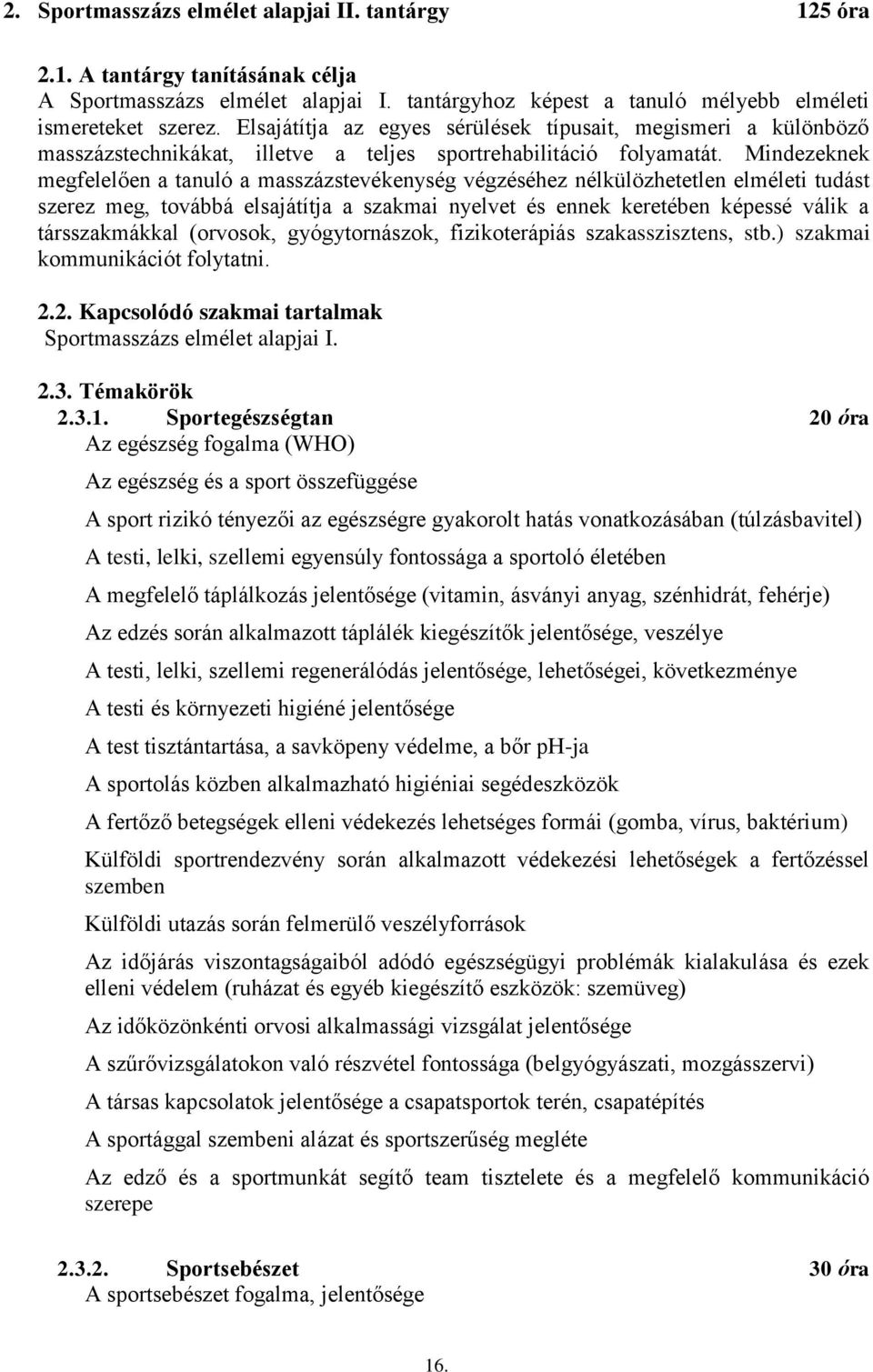 2. Sportmasszázs elmélet alapjai II. tantárgy 125 óra

2.1. A tantárgy tanításának célja
A Sportmasszázs elmélet alapjai I. tantárgyhoz képest a tanuló mélyebb elméleti ismereteket szerez. Elsajátítja az egyes sérülések típusait, megismeri a különböző masszázstechnikákat, illetve a teljes sportrehabilitáció folyamatát. Mindezeknek megfelelően a tanuló a masszázstevékenység végzéséhez nélkülözhetetlen elméleti tudást szerez meg, továbbá elsajátítja a szakmai nyelvet és ennek keretében képessé válik a társszakmákkal (orvosok, gyógytornászok, fizikoterápiás szakasszisztens, stb.) szakmai kommunikációt folytatni.

2.2. Kapcsolódó szakmai tartalmak
Sportmasszázs elmélet alapjai I.

2.3. Témakörök
2.3.1. Sportegészségtan 20 óra
Az egészség fogalma (WHO)

Az egészség és a sport összefüggése

A sport rizikó tényezői az egészségre gyakorolt hatás vonatkozásában (túlzásbavitel)

A testi, lelki, szellemi egyensúly fontossága a sportoló életében

A megfelelő táplálkozás jelentősége (vitamin, ásványi anyag, szénhidrát, fehérje)

Az edzés során alkalmazott táplálék kiegészítők jelentősége, veszélye

A testi, lelki, szellemi regenerálódás jelentősége, lehetőségei, következménye

A testi és környezeti higiéné jelentősége

A test tisztántartása, a savköpeny védelme, a bőr pH-ja

A sportolás közben alkalmazható higiéniai segédeszközök

A fertőző betegségek elleni védekezés lehetséges formái (gomba, vírus, baktérium)

Külföldi sportrendezvény során alkalmazott védekezési lehetőségek a fertőzéssel szemben

Külföldi utazás során felmerülő veszélyforrások

Az időjárás viszontagságaiból adódó egészségügyi problémák kialakulása és ezek elleni védelem (ruházat és egyéb kiegészítő eszközök: szemüveg)

Az időközönkénti orvosi alkalmassági vizsgálat jelentősége

A szűrővizsgálatokon való részvétel fontossága (belgyógyászati, mozgásszervi)

A társas kapcsolatok jelentősége a csapatsportok terén, csapatépítés

A sportággal szembeni alázat és sportszerűség megléte

Az edző és a sportmunkát segítő team tisztelete és a megfelelő kommunikáció szerepe

2.3.2. Sportsebészet 30 óra
A sportsebészet fogalma, jelentősége

16.